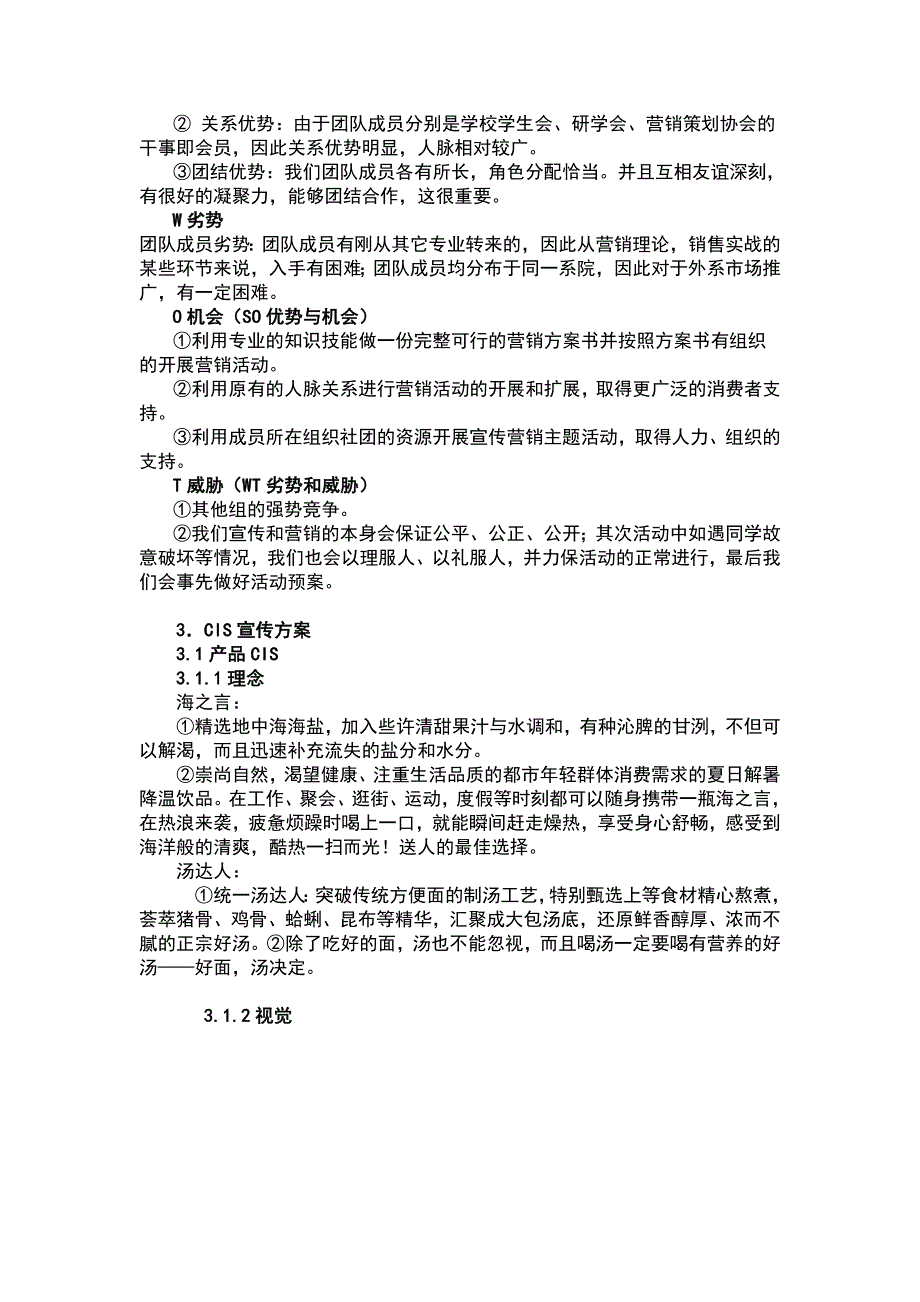 ② 关系优势：由于团队成员分别是学校学生会、研学会、营销策划协会的干事即会员，因此关系优势明显，人脉相对较广。

③团结优势：我们团队成员各有所长，角色分配恰当。并且互相友谊深刻，有很好的凝聚力，能够团结合作，这很重要。

W 劣势

团队成员劣势：团队成员有刚从其它专业转来的，因此从营销理论，销售实战的某些环节来说，入手有困难；团队成员均分布于同一系院，因此对于外系市场推广，有一定困难。

O 机会（SO 优势与机会）

①利用专业的知识技能做一份完整可行的营销方案书并按照方案书有组织的开展营销活动。

②利用原有的人脉关系进行营销活动的开展和扩展，取得更广泛的消费者支持。

③利用成员所在组织社团的资源开展宣传营销主题活动，取得人力、组织的支持。

T 威胁（WT 劣势和威胁）

①其他组的强势竞争。

②我们宣传和营销的本身会保证公平、公正、公开；其次活动中如遇同学故意破坏等情况，我们也会以理服人、以礼服人，并力保活动的正常进行，最后我们会事先做好活动预案。

3．CIS 宣传方案

3.1 产品 CIS

3.1.1 理念

海之言：

①精选地中海海盐，加入些许清甜果汁与水调和，有种沁脾的甘洌，不但可以解渴，而且迅速补充流失的盐分和水分。

②崇尚自然，渴望健康、注重生活品质的都市年轻群体消费需求的夏日解暑降温饮品。在工作、聚会、逛街、运动，度假等时刻都可以随身携带一瓶海之言，在热浪来袭，疲惫烦躁时喝上一口，就能瞬间赶走燥热，享受身心舒畅，感受到海洋般的清爽，酷热一扫而光！送人的最佳选择。

汤达人：

①统一汤达人：突破传统方便面的制汤工艺，特别甄选上等食材精心熬煮，荟萃猪骨、鸡骨、蛤蜊、昆布等精华，汇聚成大包汤底，还原鲜香醇厚、浓而不腻的正宗好汤。②除了吃好的面，汤也不能忽视，而且喝汤一定要喝有营养的好汤——好面，汤决定。

3.1.2 视觉